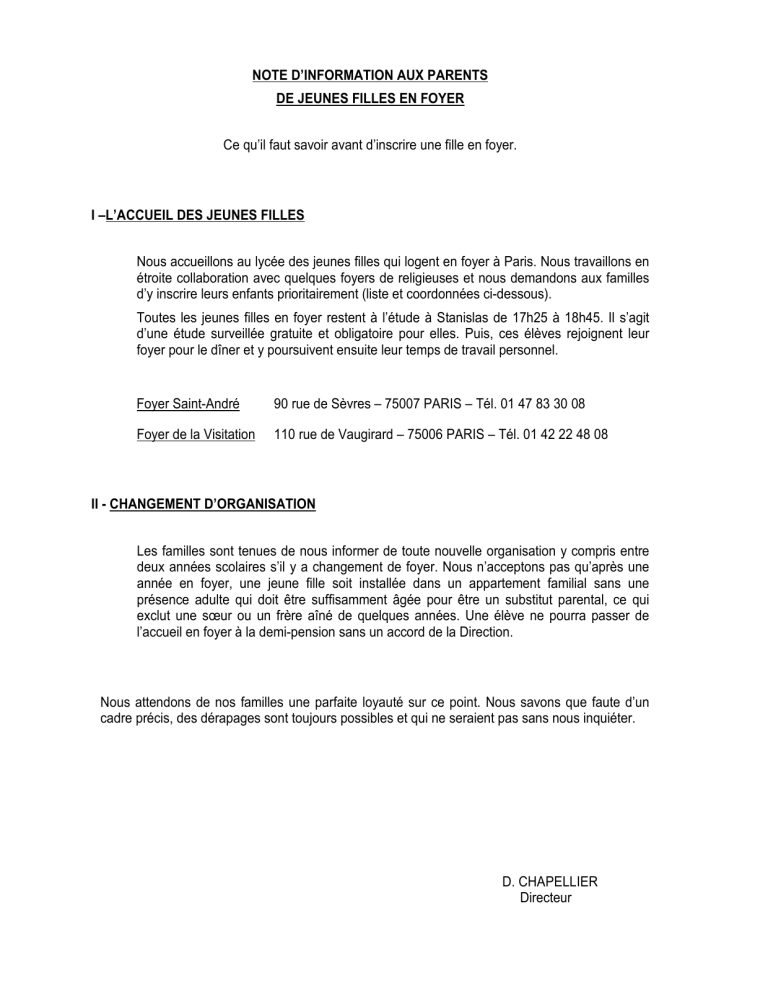 NOTE D'INFORMATION AUX PARENTS
DE JEUNES FILLES EN FOYER

Ce qu'il faut savoir avant d'inscrire une fille en foyer.

I –L'ACCUEIL DES JEUNES FILLES

Nous accueillons au lycée des jeunes filles qui logent en foyer à Paris. Nous travaillons en étroite collaboration avec quelques foyers de religieuses et nous demandons aux familles d'y inscrire leurs enfants prioritairement (liste et coordonnées ci-dessous).

Toutes les jeunes filles en foyer restent à l'étude à Stanislas de 17h25 à 18h45. Il s'agit d'une étude surveillée gratuite et obligatoire pour elles. Puis, ces élèves rejoignent leur foyer pour le dîner et y poursuivent ensuite leur temps de travail personnel.

Foyer Saint-André 90 rue de Sèvres – 75007 PARIS – Tél. 01 47 83 30 08

Foyer de la Visitation 110 rue de Vaugirard – 75006 PARIS – Tél. 01 42 22 48 08

II - CHANGEMENT D'ORGANISATION

Les familles sont tenues de nous informer de toute nouvelle organisation y compris entre deux années scolaires s'il y a changement de foyer. Nous n'acceptons pas qu'après une année en foyer, une jeune fille soit installée dans un appartement familial sans une présence adulte qui doit être suffisamment âgée pour être un substitut parental, ce qui exclut une sœur ou un frère aîné de quelques années. Une élève ne pourra passer de l'accueil en foyer à la demi-pension sans un accord de la Direction.

Nous attendons de nos familles une parfaite loyauté sur ce point. Nous savons que faute d'un cadre précis, des dérapages sont toujours possibles et qui ne seraient pas sans nous inquiéter.

D. CHAPELLIER
Directeur